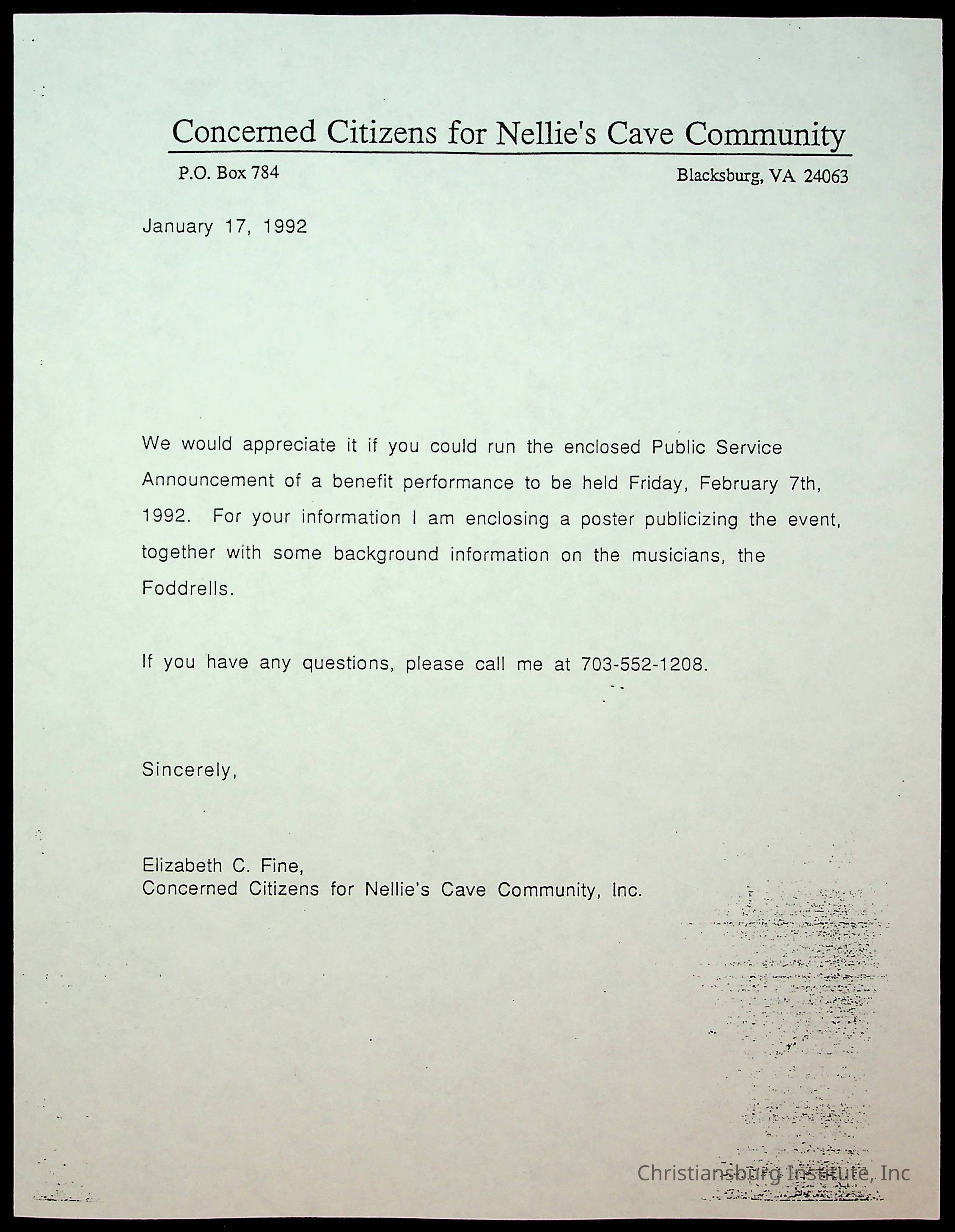 Concerned Citizens for Nellie's Cave Community

P.O. Box 784

Blacksburg, VA 24063

January 17, 1992

We would appreciate it if you could run the enclosed Public Service Announcement of a benefit performance to be held Friday, February 7th, 1992. For your information I am enclosing a poster publicizing the event, together with some background information on the musicians, the Foddrells.

If you have any questions, please call me at 703-552-1208.

Sincerely,

Elizabeth C. Fine,
Concerned Citizens for Nellie's Cave Community, Inc.

Christiansburg Institute, Inc